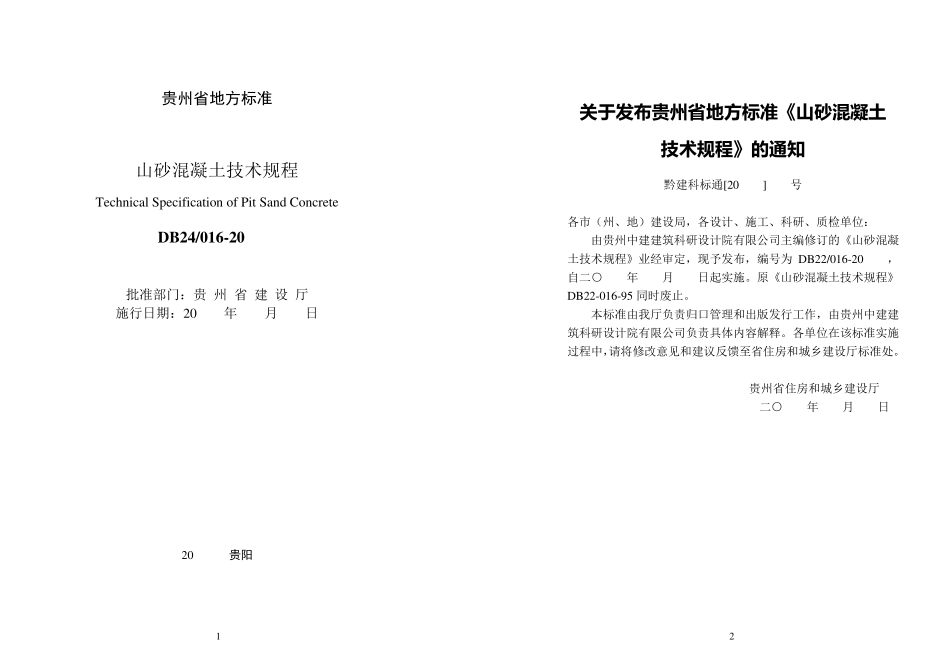 贵州省地方标准

山砂混凝土技术规程

Technical Specification of Pit Sand Concrete

DB24/016-20

批准部门：贵 州 省 建 设 厅
施行日期：20　　年　　月　　日

20　　贵阳

1

关于发布贵州省地方标准《山砂混凝土技术规程》的通知

黔建科标通[20　　]　　号

各市（州、地）建设局，各设计、施工、科研、质检单位：

由贵州中建建筑科研设计院有限公司主编修订的《山砂混凝土技术规程》业经审定，现予发布，编号为 DB22/016-20　　，自二〇　　年　　月　　日起实施。原《山砂混凝土技术规程》DB22-016-95 同时废止。

本标准由我厅负责归口管理和出版发行工作，由贵州中建建筑科研设计院有限公司负责具体内容解释。各单位在该标准实施过程中，请将修改意见和建议反馈至省住房和城乡建设厅标准处。

贵州省住房和城乡建设厅
二〇　　年　　月　　日

2